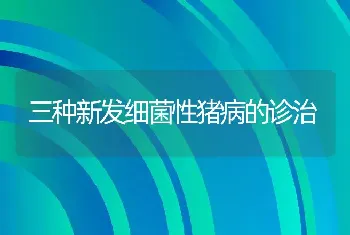 三种新发细菌性猪病的诊治